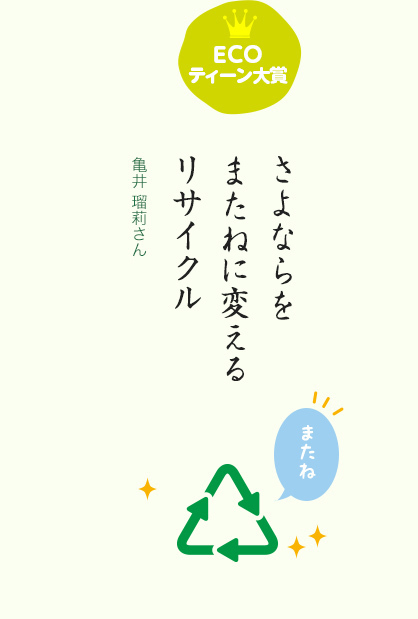 ECO
ティーン大賞

さよならを
またねに変える
リサイクル

亀井 瑠莉さん

またね